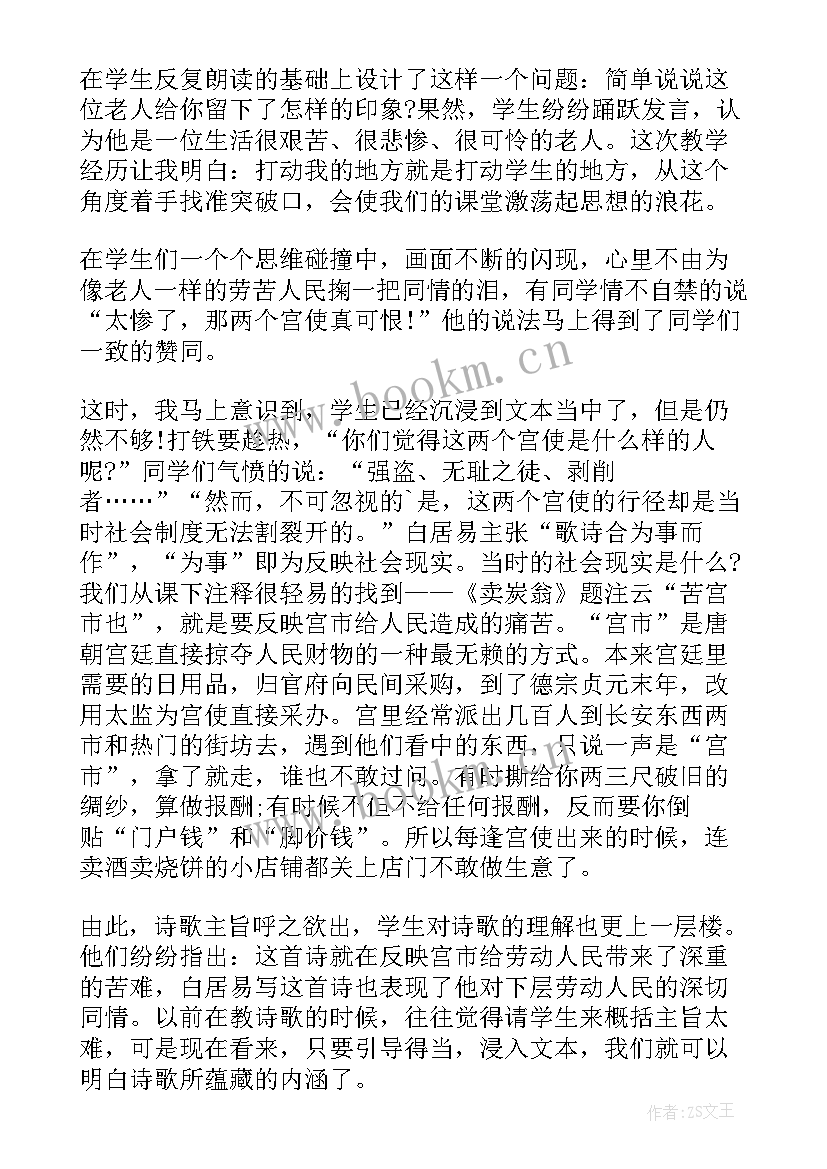 在学生反复朗读的基础上设计了这样一个问题：简单说说这位老人给你留下了怎样的印象?果然，学生纷纷踊跃发言，认为他是一位生活很艰苦、很悲惨、很可怜的老人。这次教学经历让我明白：打动我的地方就是打动学生的地方，从这个角度着手找准突破口，会使我们的课堂激荡起思想的浪花。

在学生们一个个思维碰撞中，画面不断的闪现，心里不由为像老人一样的劳苦人民掬一把同情的泪，有同学情不自禁的说“太惨了，那两个宫使真可恨!”他的说法马上得到了同学们一致的赞同。

这时，我马上意识到，学生已经沉浸到文本当中了，但是仍然不够!打铁要趁热，“你们觉得这两个宫使是什么样的人呢?”同学们气愤的说：“强盗、无耻之徒、剥削者……”“然而，不可忽视的`是，这两个宫使的行径却是当时社会制度无法割裂开的。”白居易主张“歌诗合为事而作”，“为事”即为反映社会现实。当时的社会现实是什么?我们从课下注释很轻易的找到——《卖炭翁》题注云“苦宫市也”，就是要反映宫市给人民造成的痛苦。“宫市”是唐朝宫廷直接掠夺人民财物的一种最无赖的方式。本来宫廷里需要的日用品，归官府向民间采购，到了德宗贞元末年，改用太监为宫使直接采办。宫里经常派出几百人到长安东西两市和热门的街坊去，遇到他们看中的东西，只说一声是“宫市”，拿了就走，谁也不敢过问。有时撕给你两三尺破旧的绸纱，算做报酬;有时候不但不给任何报酬，反而要你倒贴“门户钱”和“脚价钱”。所以每逢宫使出来的时候，连卖酒卖烧饼的小店铺都关上店门不敢做生意了。

由此，诗歌主旨呼之欲出，学生对诗歌的理解也更上一层楼。他们纷纷指出：这首诗就在反映宫市给劳动人民带来了深重的苦难，白居易写这首诗也表现了他对下层劳动人民的深切同情。以前在教诗歌的时候，往往觉得请学生来概括主旨太难，可是现在看来，只要引导得当，浸入文本，我们就可以明白诗歌所蕴藏的内涵了。

www.bookm.cn

作者:ZS文王